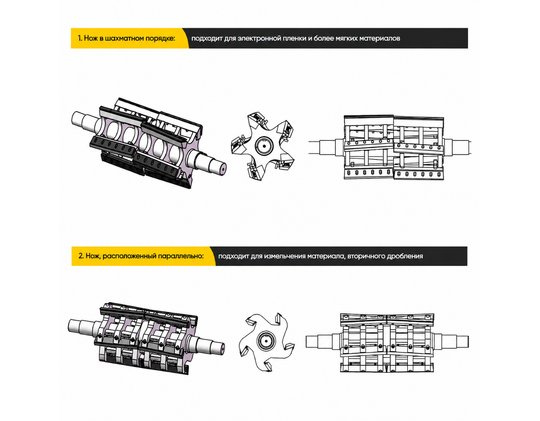 1. Нож в шахматном порядке: подходит для электронной пленки и более мягких материалов

2. Нож, расположенный параллельно: подходит для измельчения материала, вторичного дробления